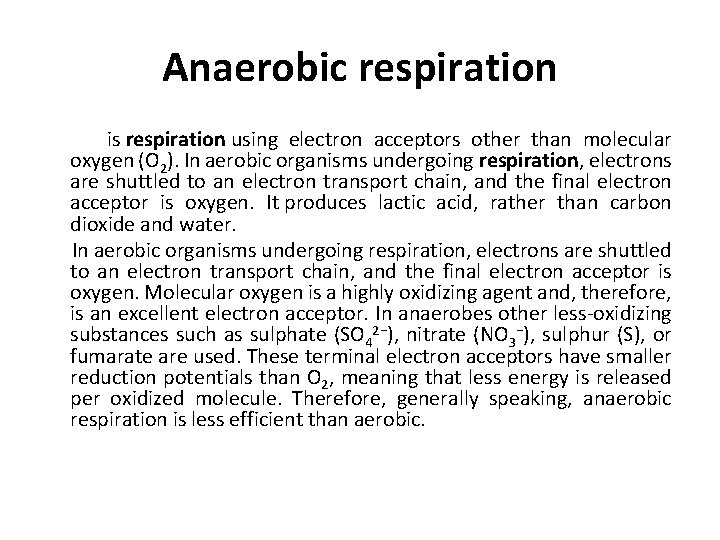 Anaerobic respiration

is respiration using electron acceptors other than molecular oxygen ($O_2$). In aerobic organisms undergoing respiration, electrons are shuttled to an electron transport chain, and the final electron acceptor is oxygen. It produces lactic acid, rather than carbon dioxide and water.

In aerobic organisms undergoing respiration, electrons are shuttled to an electron transport chain, and the final electron acceptor is oxygen. Molecular oxygen is a highly oxidizing agent and, therefore, is an excellent electron acceptor. In anaerobes other less-oxidizing substances such as sulphate ($SO_4^{2-}$), nitrate ($NO_3^-$), sulphur (S), or fumarate are used. These terminal electron acceptors have smaller reduction potentials than $O_2$, meaning that less energy is released per oxidized molecule. Therefore, generally speaking, anaerobic respiration is less efficient than aerobic.